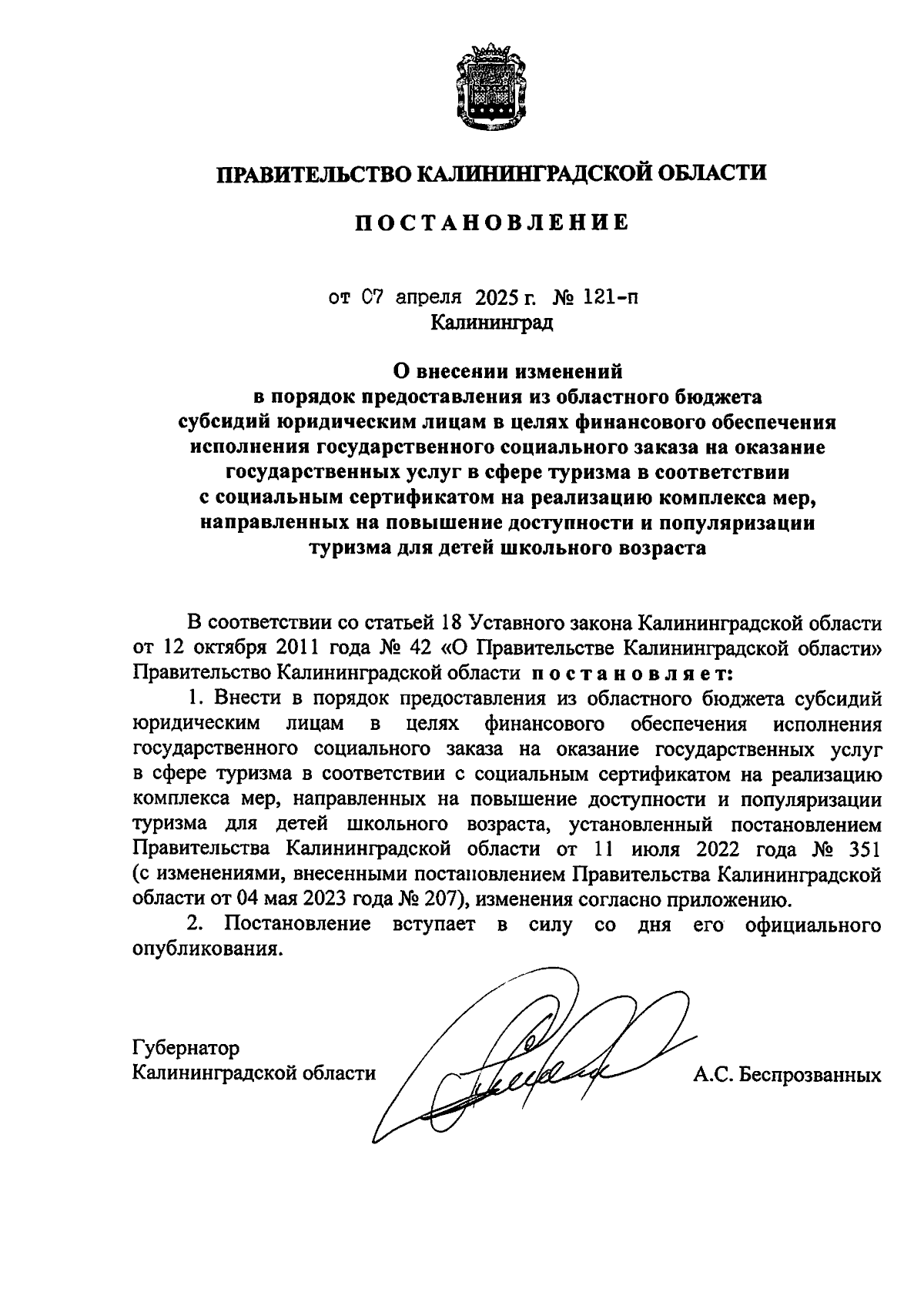 ПРАВИТЕЛЬСТВО КАЛИНИНГРАДСКОЙ ОБЛАСТИ

ПОСТАНОВЛЕНИЕ

от 07 апреля 2025 г. № 121-п
Калининград

О внесении изменений
в порядок предоставления из областного бюджета
субсидий юридическим лицам в целях финансового обеспечения исполнения государственного социального заказа на оказание государственных услуг в сфере туризма в соответствии с социальным сертификатом на реализацию комплекса мер, направленных на повышение доступности и популяризации туризма для детей школьного возраста

В соответствии со статьей 18 Уставного закона Калининградской области от 12 октября 2011 года № 42 «О Правительстве Калининградской области» Правительство Калининградской области постановляет:

1. Внести в порядок предоставления из областного бюджета субсидий юридическим лицам в целях финансового обеспечения исполнения государственного социального заказа на оказание государственных услуг в сфере туризма в соответствии с социальным сертификатом на реализацию комплекса мер, направленных на повышение доступности и популяризации туризма для детей школьного возраста, установленный постановлением Правительства Калининградской области от 11 июля 2022 года № 351 (с изменениями, внесенными постановлением Правительства Калининградской области от 04 мая 2023 года № 207), изменения согласно приложению.

2. Постановление вступает в силу со дня его официального опубликования.

Губернатор
Калининградской области
А.С. Беспрозванных